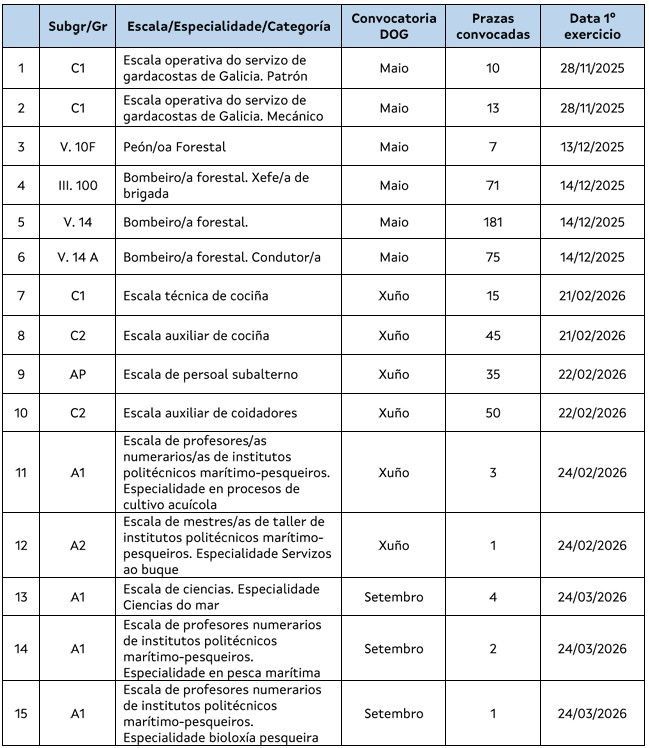 |  | Subgr/Gr | Escala/Especialidade/Categoría | Convocatoria DOG | Prazas convocadas | Data 1º exercicio |
|---|---|---|---|---|---|
| 1 | C1 | Escala operativa do servizo de gardacostas de Galicia. Patrón | Maio | 10 | 28/11/2025 |
| 2 | C1 | Escala operativa do servizo de gardacostas de Galicia. Mecánico | Maio | 13 | 28/11/2025 |
| 3 | V. 10F | Peón/oa Forestal | Maio | 7 | 13/12/2025 |
| 4 | III. 100 | Bombeiro/a forestal. Xefe/a de brigada | Maio | 71 | 14/12/2025 |
| 5 | V. 14 | Bombeiro/a forestal. | Maio | 181 | 14/12/2025 |
| 6 | V. 14 A | Bombeiro/a forestal. Condutor/a | Maio | 75 | 14/12/2025 |
| 7 | C1 | Escala técnica de cociña | Xuño | 15 | 21/02/2026 |
| 8 | C2 | Escala auxiliar de cociña | Xuño | 45 | 21/02/2026 |
| 9 | AP | Escala de persoal subalterno | Xuño | 35 | 22/02/2026 |
| 10 | C2 | Escala auxiliar de coidadores | Xuño | 50 | 22/02/2026 |
| 11 | A1 | Escala de profesores/as numerarios/as de institutos politécnicos marítimo-pesqueiros. Especialidade en procesos de cultivo acuícola | Xuño | 3 | 24/02/2026 |
| 12 | A2 | Escala de mestres/as de taller de institutos politécnicos marítimo-pesqueiros. Especialidade Servizos ao buque | Xuño | 1 | 24/02/2026 |
| 13 | A1 | Escala de ciencias. Especialidade Ciencias do mar | Setembro | 4 | 24/03/2026 |
| 14 | A1 | Escala de profesores numerarios de institutos politécnicos marítimo-pesqueiros. Especialidade en pesca marítima | Setembro | 2 | 24/03/2026 |
| 15 | A1 | Escala de profesores numerarios de institutos politécnicos marítimo-pesqueiros. Especialidade bioloxía pesqueira | Setembro | 1 | 24/03/2026 |